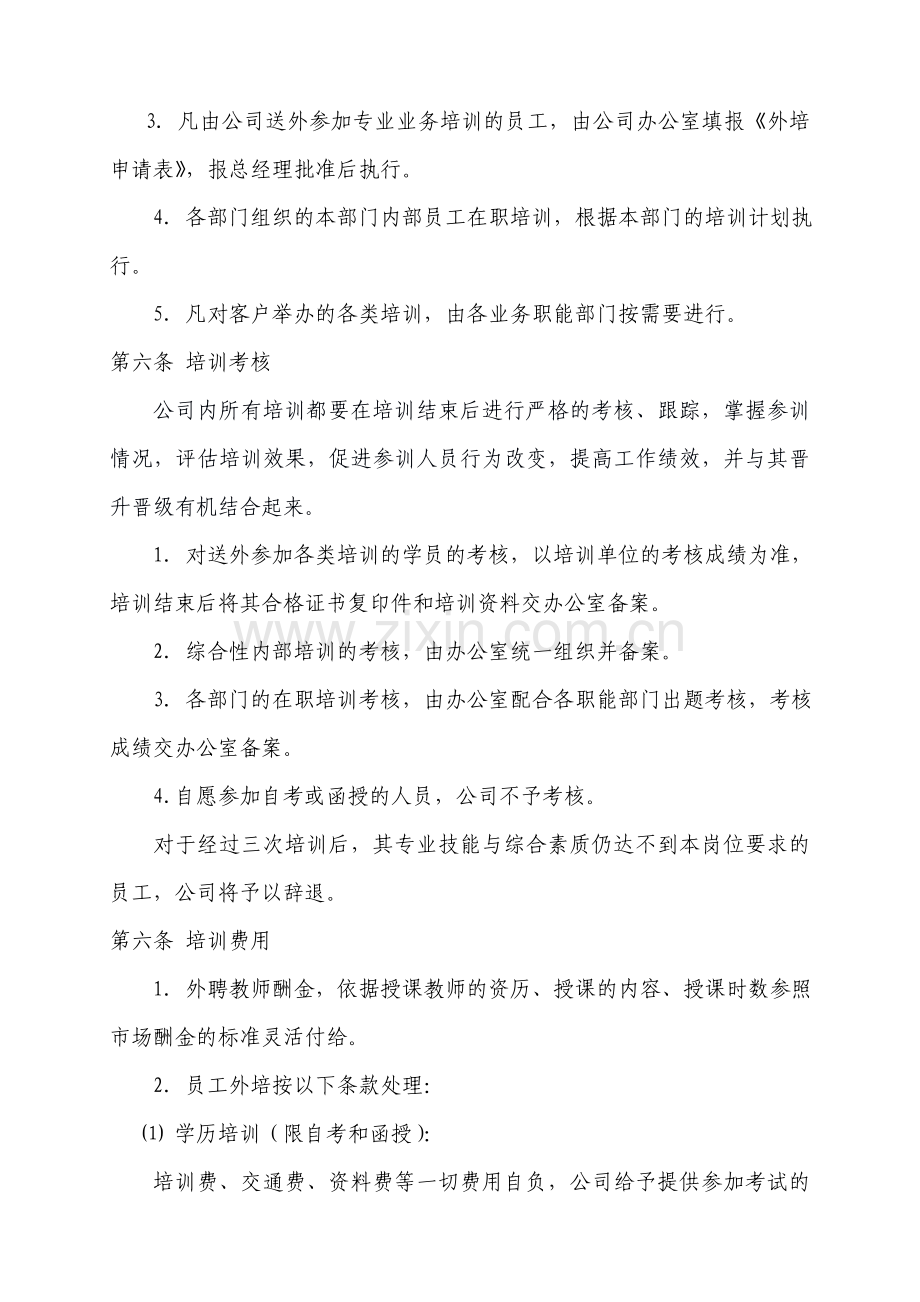 3.凡由公司送外参加专业业务培训的员工，由公司办公室填报《外培申请表》，报总经理批准后执行。

4.各部门组织的本部门内部员工在职培训，根据本部门的培训计划执行。

5.凡对客户举办的各类培训，由各业务职能部门按需要进行。

第六条 培训考核

公司内所有培训都要在培训结束后进行严格的考核、跟踪，掌握参训情况，评估培训效果，促进参训人员行为改变，提高工作绩效，并与其晋升晋级有机结合起来。

1.对送外参加各类培训的学员的考核，以培训单位的考核成绩为准，培训结束后将其合格证书复印件和培训资料交办公室备案。

2.综合性内部培训的考核，由办公室统一组织并备案。

3.各部门的在职培训考核，由办公室配合各职能部门出题考核，考核成绩交办公室备案。

4.自愿参加自考或函授的人员，公司不予考核。

对于经过三次培训后，其专业技能与综合素质仍达不到本岗位要求的员工，公司将予以辞退。

第六条 培训费用

1.外聘教师酬金，依据授课教师的资历、授课的内容、授课时数参照市场酬金的标准灵活付给。

2.员工外培按以下条款处理:

(1)学历培训(限自考和函授):

培训费、交通费、资料费等一切费用自负，公司给予提供参加考试的

www.zixin.com.cn